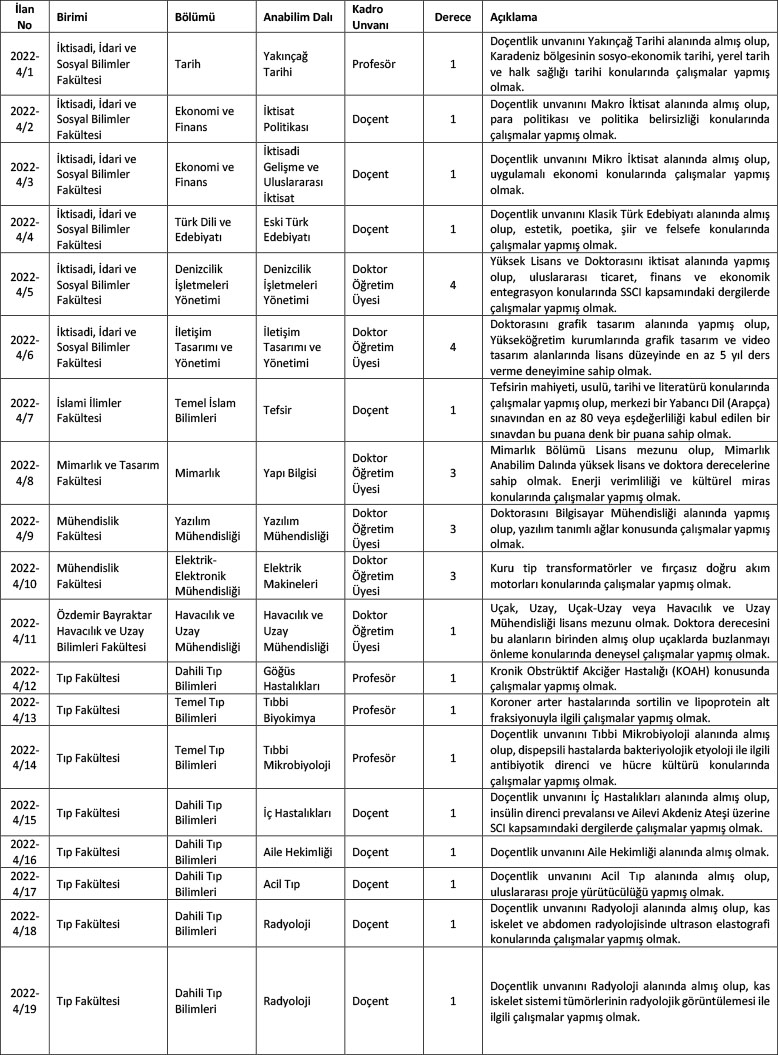 | İlan No | Birimi | Bölümü | Anabilim Dalı | Kadro Unvanı | Derece | Açıklama |
|---|---|---|---|---|---|---|
| 2022-4/1 | İktisadi, İdari ve Sosyal Bilimler Fakültesi | Tarih | Yakınçağ Tarihi | Profesör | 1 | Doçentlik unvanını Yakınçağ Tarihi alanında almış olup, Karadeniz bölgesinin sosyo-ekonomik tarihi, yerel tarih ve halk sağlığı tarihi konularında çalışmalar yapmış olmak. |
| 2022-4/2 | İktisadi, İdari ve Sosyal Bilimler Fakültesi | Ekonomi ve Finans | İktisat Politikası | Doçent | 1 | Doçentlik unvanını Makro İktisat alanında almış olup, para politikası ve politika belirsizliği konularında çalışmalar yapmış olmak. |
| 2022-4/3 | İktisadi, İdari ve Sosyal Bilimler Fakültesi | Ekonomi ve Finans | İktisadi Gelişme ve Uluslararası İktisat | Doçent | 1 | Doçentlik unvanını Mikro İktisat alanında almış olup, uygulamalı ekonomi konularında çalışmalar yapmış olmak. |
| 2022-4/4 | İktisadi, İdari ve Sosyal Bilimler Fakültesi | Türk Dili ve Edebiyatı | Eski Türk Edebiyatı | Doçent | 1 | Doçentlik unvanını Klasik Türk Edebiyatı alanında almış olup, estetik, poetika, şiir ve felsefe konularında çalışmalar yapmış olmak. |
| 2022-4/5 | İktisadi, İdari ve Sosyal Bilimler Fakültesi | Denizcilik İşletmeleri Yönetimi | Denizcilik İşletmeleri Yönetimi | Doktor Öğretim Üyesi | 4 | Yüksek Lisans ve Doktorasını iktisat alanında yapmış olup, uluslararası ticaret, finans ve ekonomik entegrasyon konularında SSCI kapsamındaki dergilerde çalışmalar yapmış olmak. |
| 2022-4/6 | İktisadi, İdari ve Sosyal Bilimler Fakültesi | İletişim Tasarımı ve Yönetimi | İletişim Tasarımı ve Yönetimi | Doktor Öğretim Üyesi | 4 | Doktorasını grafik tasarım alanında yapmış olup, Yükseköğretim kurumlarında grafik tasarım ve video tasarım alanlarında lisans düzeyinde en az 5 yıl ders verme deneyimine sahip olmak. |
| 2022-4/7 | İslami İlimler Fakültesi | Temel İslam Bilimleri | Tefsir | Doçent | 1 | Tefsirin mahiyeti, usulü, tarihi ve literatürü konularında çalışmalar yapmış olup, merkezi bir Yabancı Dil (Arapça) sınavından en az 80 veya eşdeğerliliği kabul edilen bir sınavdan bu puana denk bir puana sahip olmak. |
| 2022-4/8 | Mimarlık ve Tasarım Fakültesi | Mimarlık | Yapı Bilgisi | Doktor Öğretim Üyesi | 3 | Mimarlık Bölümü Lisans mezunu olup, Mimarlık Anabilim Dalında yüksek lisans ve doktora derecelerine sahip olmak. Enerji verimliliği ve kültürel miras konularında çalışmalar yapmış olmak. |
| 2022-4/9 | Mühendislik Fakültesi | Yazılım Mühendisliği | Yazılım Mühendisliği | Doktor Öğretim Üyesi | 3 | Doktorasını Bilgisayar Mühendisliği alanında yapmış olup, yazılım tanımlı ağlar konusunda çalışmalar yapmış olmak. |
| 2022-4/10 | Mühendislik Fakültesi | Elektrik-Elektronik Mühendisliği | Elektrik Makineleri | Doktor Öğretim Üyesi | 3 | Kuru tip transformatörler ve fırçasız doğru akım motorları konularında çalışmalar yapmış olmak. |
| 2022-4/11 | Özdemir Bayraktar Havacılık ve Uzay Bilimleri Fakültesi | Havacılık ve Uzay Mühendisliği | Havacılık ve Uzay Mühendisliği | Doktor Öğretim Üyesi | 1 | Uçak, Uzay, Uçak-Uzay veya Havacılık ve Uzay Mühendisliği lisans mezunu olmak. Doktora derecesini bu alanların birinden almış olup uçaklarda buzlanmayı önleme konularında deneysel çalışmalar yapmış olmak. |
| 2022-4/12 | Tıp Fakültesi | Dahili Tıp Bilimleri | Göğüs Hastalıkları | Profesör | 1 | Kronik Obstrüktif Akciğer Hastalığı (KOAH) konusunda çalışmalar yapmış olmak. |
| 2022-4/13 | Tıp Fakültesi | Temel Tıp Bilimleri | Tıbbi Biyokimya | Profesör | 1 | Koroner arter hastalarında sortilin ve lipoprotein alt fraksiyonuyla ilgili çalışmalar yapmış olmak. |
| 2022-4/14 | Tıp Fakültesi | Temel Tıp Bilimleri | Tıbbi Mikrobiyoloji | Profesör | 1 | Doçentlik unvanını Tıbbi Mikrobiyoloji alanında almış olup, dispepsili hastalarda bakteriyolojik etyoloji ile ilgili antibiyotik direnci ve hücre kültürü konularında çalışmalar yapmış olmak. |
| 2022-4/15 | Tıp Fakültesi | Dahili Tıp Bilimleri | İç Hastalıkları | Doçent | 1 | Doçentlik unvanını İç Hastalıkları alanında almış olup, insülin direnci prevalansı ve Ailevi Akdeniz Ateşi üzerine SCI kapsamındaki dergilerde çalışmalar yapmış olmak. |
| 2022-4/16 | Tıp Fakültesi | Dahili Tıp Bilimleri | Aile Hekimliği | Doçent | 1 | Doçentlik unvanını Aile Hekimliği alanında almış olmak. |
| 2022-4/17 | Tıp Fakültesi | Dahili Tıp Bilimleri | Acil Tıp | Doçent | 1 | Doçentlik unvanını Acil Tıp alanında almış olup, uluslararası proje yürütücülüğü yapmış olmak. |
| 2022-4/18 | Tıp Fakültesi | Dahili Tıp Bilimleri | Radyoloji | Doçent | 1 | Doçentlik unvanını Radyoloji alanında almış olup, kas iskelet ve abdomen radyolojisinde ultrason elastografi konularında çalışmalar yapmış olmak. |
| 2022-4/19 | Tıp Fakültesi | Dahili Tıp Bilimleri | Radyoloji | Doçent | 1 | Doçentlik unvanını Radyoloji alanında almış olup, kas iskelet sistemi tümörlerinin radyolojik görüntülemesi ile ilgili çalışmalar yapmış olmak. |